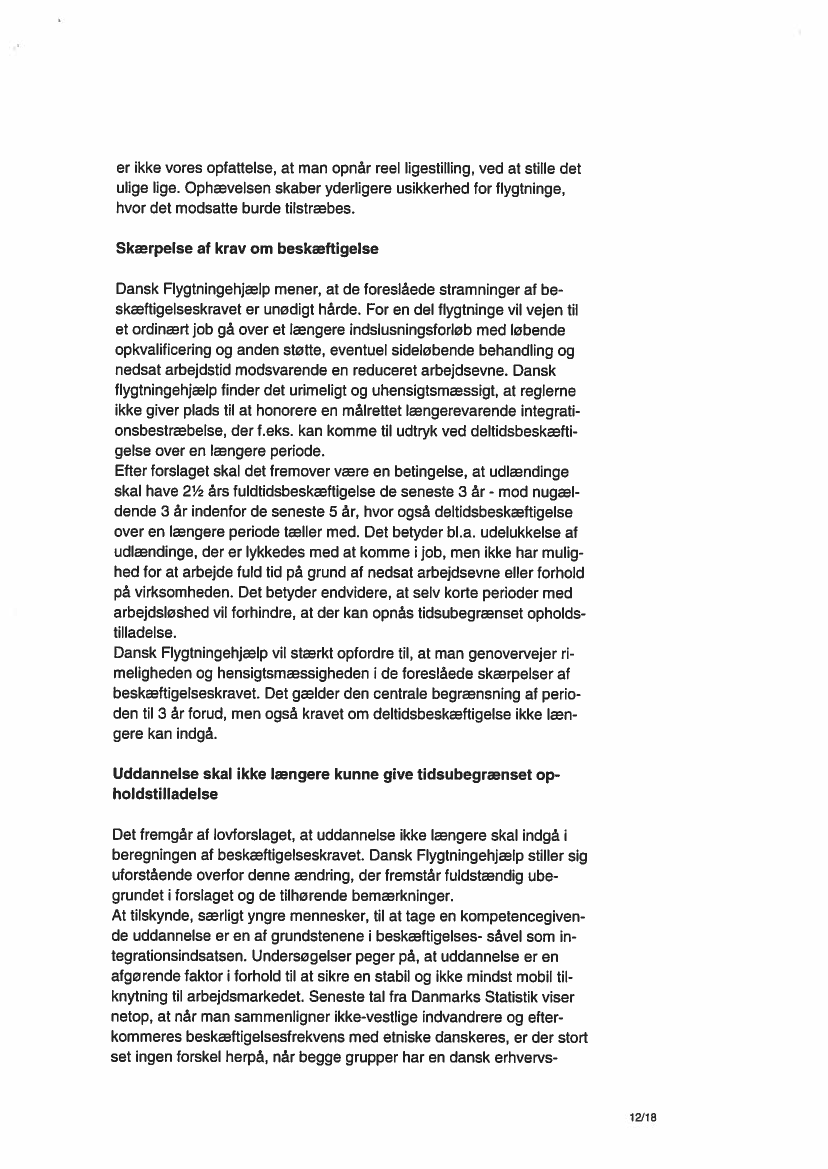 er ikke vores opfattelse, at man opnår reel ligestilling, ved at stille det ulige lige. Ophævelsen skaber yderligere usikkerhed for flygtninge, hvor det modsatte burde tilstræbes.

Skærpelse af krav om beskæftigelse

Dansk Flygtningehjælp mener, at de foreslåede stramninger af beskæftigelseskravet er unødigt hårde. For en del flygtninge vil vejen til et ordinært job gå over et længere indslusningsforløb med løbende opkvalificering og anden støtte, eventuel sideløbende behandling og nedsat arbejdstid modsvarende en reduceret arbejdsevne. Dansk flygtningehjælp finder det urimeligt og uhensigtsmæssigt, at reglerne ikke giver plads til at honorere en målrettet længerevarende integrationsbestræbelse, der f.eks. kan komme til udtryk ved deltidsbeskæftigelse over en længere periode.
Efter forslaget skal det fremover være en betingelse, at udlændinge skal have 2½ års fuldtidsbeskæftigelse de seneste 3 år - mod nugældende 3 år indenfor de seneste 5 år, hvor også deltidsbeskæftigelse over en længere periode tæller med. Det betyder bl.a. udelukkelse af udlændinge, der er lykkedes med at komme i job, men ikke har mulighed for at arbejde fuld tid på grund af nedsat arbejdsevne eller forhold på virksomheden. Det betyder endvidere, at selv korte perioder med arbejdsløshed vil forhindre, at der kan opnås tidsubegrænset opholdstilladelse.
Dansk Flygtningehjælp vil stærkt opfordre til, at man genovervejer rimeligheden og hensigtsmæssigheden i de foreslåede skærpelser af beskæftigelseskravet. Det gælder den centrale begrænsning af perioden til 3 år forud, men også kravet om deltidsbeskæftigelse ikke længere kan indgå.

Uddannelse skal ikke længere kunne give tidsubegrænset opholdstilladelse

Det fremgår af lovforslaget, at uddannelse ikke længere skal indgå i beregningen af beskæftigelseskravet. Dansk Flygtningehjælp stiller sig uforstående overfor denne ændring, der fremstår fuldstændig ubegrundet i forslaget og de tilhørende bemærkninger.
At tilskynde, særligt yngre mennesker, til at tage en kompetencegivende uddannelse er en af grundstenene i beskæftigelses- såvel som integrationsindsatsen. Undersøgelser peger på, at uddannelse er en afgørende faktor i forhold til at sikre en stabil og ikke mindst mobil tilknytning til arbejdsmarkedet. Seneste tal fra Danmarks Statistik viser netop, at når man sammenligner ikke-vestlige indvandrere og efterkommeres beskæftigelsesfrekvens med etniske danskeres, er der stort set ingen forskel herpå, når begge grupper har en dansk erhvervs-

12/18